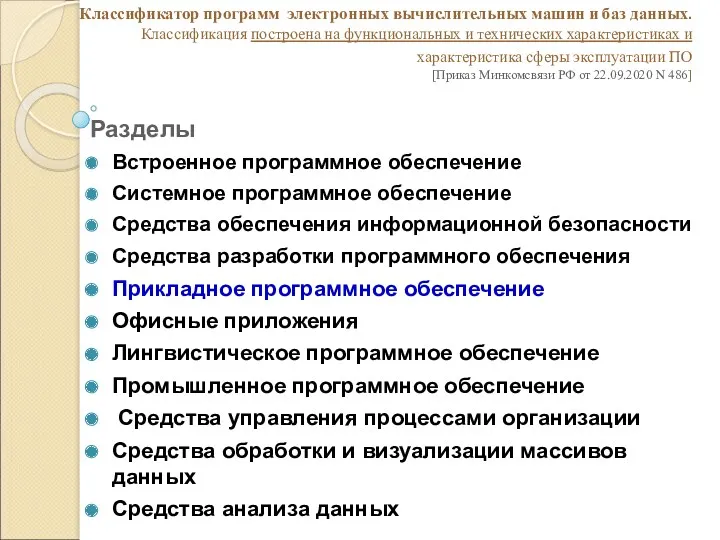 Классификатор программ электронных вычислительных машин и баз данных. Классификация построена на функциональных и технических характеристиках и характеристика сферы эксплуатации ПО
[Приказ Минкомсвязи РФ от 22.09.2020 N 486]

Разделы

Встроенное программное обеспечение
Системное программное обеспечение
Средства обеспечения информационной безопасности
Средства разработки программного обеспечения
Прикладное программное обеспечение
Офисные приложения
Лингвистическое программное обеспечение
Промышленное программное обеспечение
Средства управления процессами организации
Средства обработки и визуализации массивов данных
Средства анализа данных